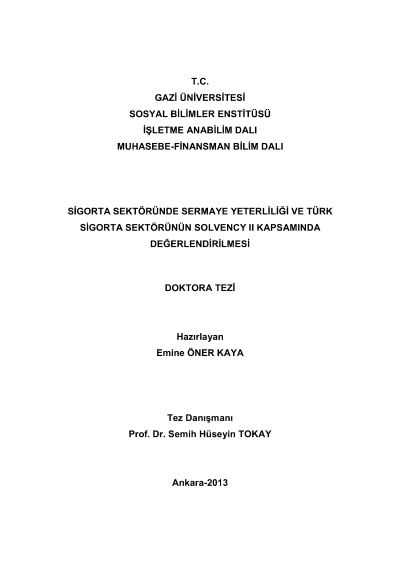 T.C.
GAZİ ÜNİVERSİTESİ
SOSYAL BİLİMLER ENSTİTÜSÜ
İŞLETME ANABİLİM DALI
MUHASEBE-FİNANSMAN BİLİM DALI

SİGORTA SEKTÖRÜNDE SERMAYE YETERLİLİĞİ VE TÜRK SİGORTA SEKTÖRÜNÜN SOLVENCY II KAPSAMINDA DEĞERLENDİRİLMESİ

DOKTORA TEZİ

Hazırlayan
Emine ÖNER KAYA

Tez Danışmanı
Prof. Dr. Semih Hüseyin TOKAY

Ankara-2013